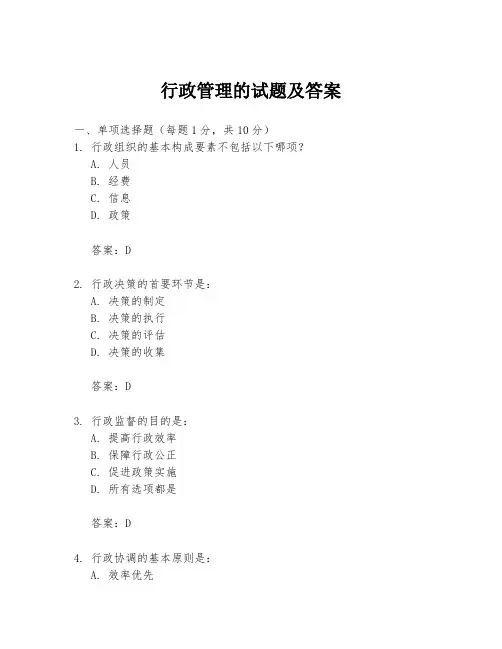 行政管理的试题及答案

一、单项选择题（每题1分，共10分）

1. 行政组织的基本构成要素不包括以下哪项？

A. 人员

B. 经费

C. 信息

D. 政策

答案：D

2. 行政决策的首要环节是：

A. 决策的制定

B. 决策的执行

C. 决策的评估

D. 决策的收集

答案：D

3. 行政监督的目的是：

A. 提高行政效率

B. 保障行政公正

C. 促进政策实施

D. 所有选项都是

答案：D

4. 行政协调的基本原则是：

A. 效率优先